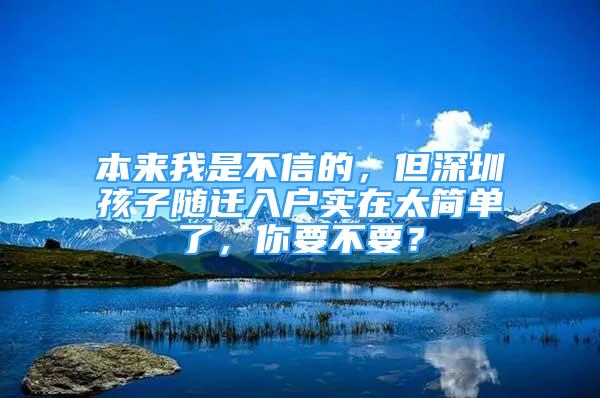 本来我是不信的，但深圳孩子随迁入户实在太简单了，你要不要？